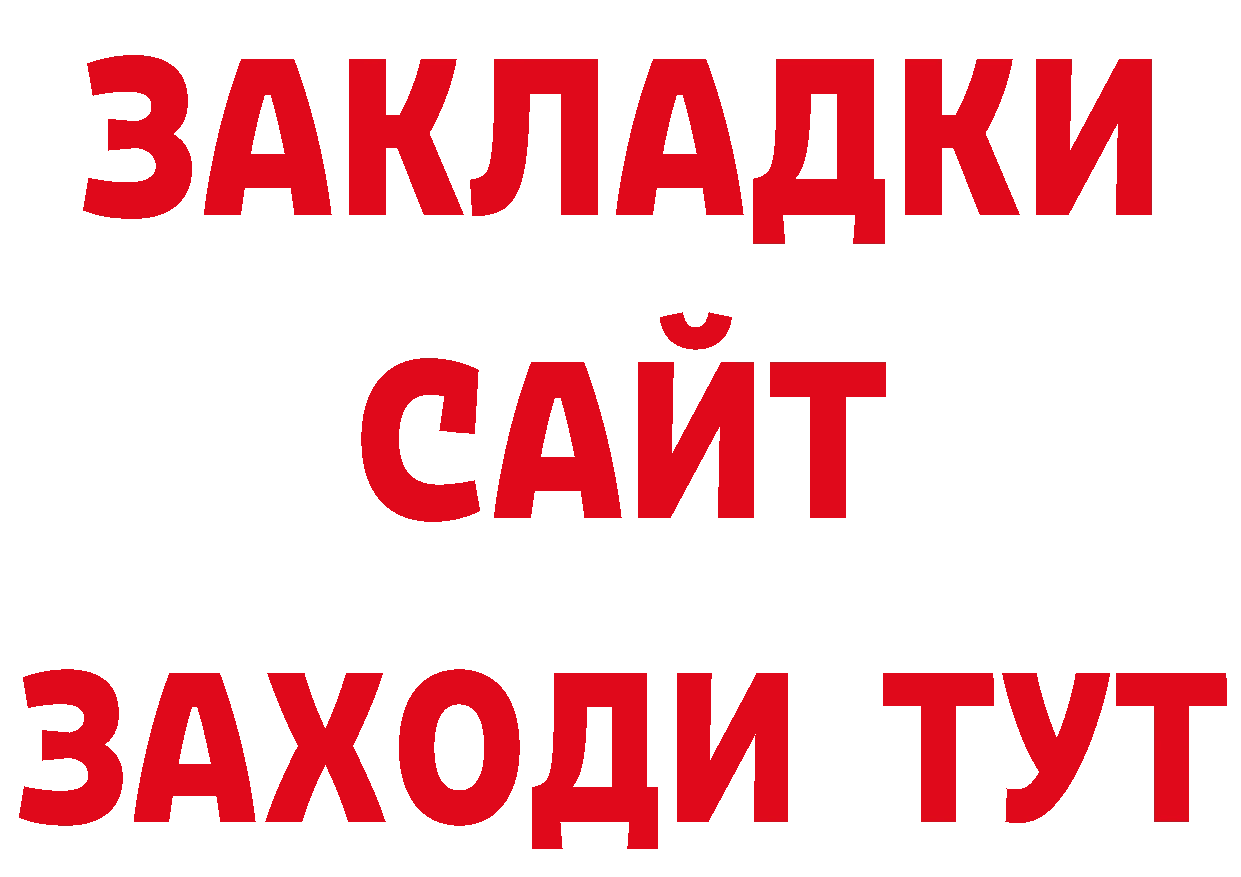 ЗАКЛАДКИ
САЙТ
ЗАХОДИ ТУТ